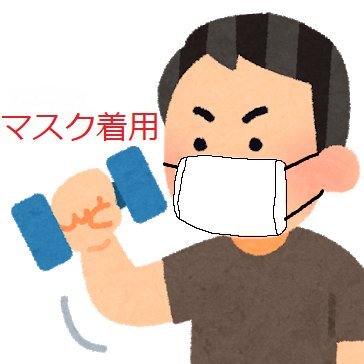 マスク着用